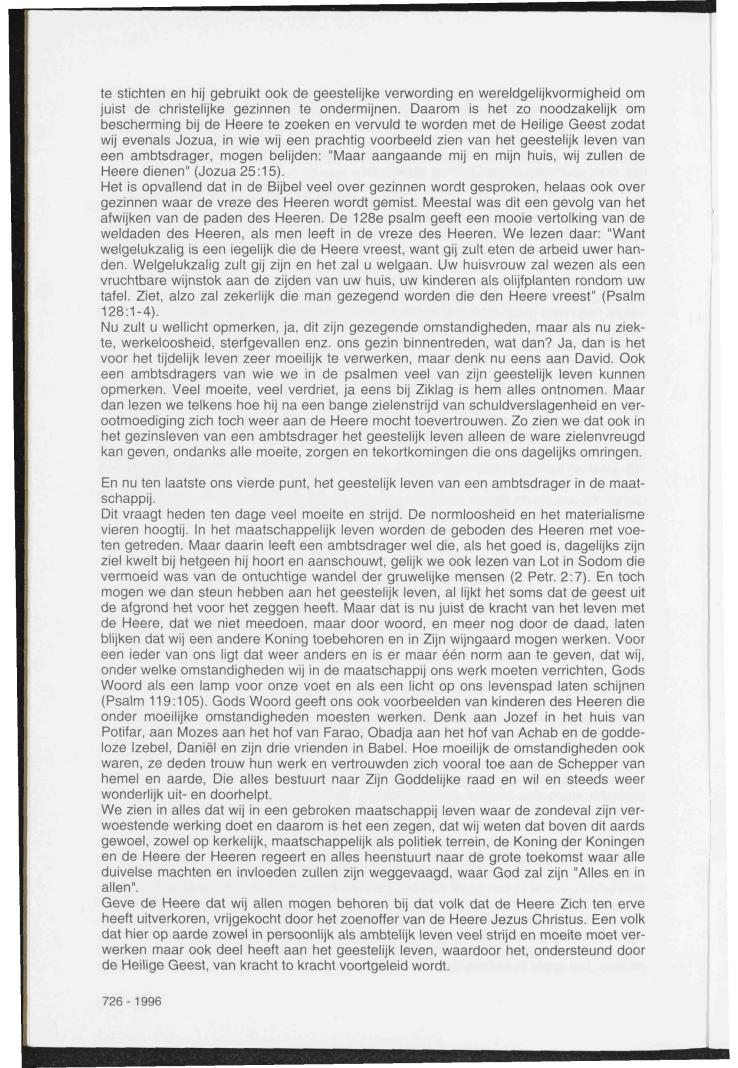 te stichten en hij gebruikt ook de geestelijke verwording en wereldgelijkvormigheid om juist de christelijke gezinnen te ondermijnen. Daarom is het zo noodzakelijk om bescherming bij de Heere te zoeken en vervuld te worden met de Heilige Geest zodat wij evenals Jozua, in wie wij een prachtig voorbeeld zien van het geestelijk leven van een ambtsdrager, mogen belijden: "Maar aangaande mij en mijn huis, wij zullen de Heere dienen" (Jozua 25:15).
Het is opvallend dat in de Bijbel veel over gezinnen wordt gesproken, helaas ook over gezinnen waar de vreze des Heeren wordt gemist. Meestal was dit een gevolg van het afwijken van de paden des Heeren. De 128e psalm geeft een mooie vertolking van de weldaden des Heeren, als men leeft in de vreze des Heeren. We lezen daar: "Want welgelukzalig is een iegelijk die de Heere vreest, want gij zult eten de arbeid uwer handen. Welgelukzalig zult gij zijn en het zal u welgaan. Uw huisvrouw zal wezen als een vruchtbare wijnstok aan de zijden van uw huis, uw kinderen als olijfplanten rondom uw tafel. Ziet, alzo zal zekerlijk die man gezegend worden die den Heere vreest" (Psalm 128:1-4).
Nu zult u wellicht opmerken, ja, dit zijn gezegende omstandigheden, maar als nu ziekte, werkeloosheid, sterfgevallen enz. ons gezin binnentreden, wat dan? Ja, dan is het voor het tijdelijk leven zeer moeilijk te verwerken, maar denk nu eens aan David. Ook een ambtsdragers van wie we in de psalmen veel van zijn geestelijk leven kunnen opmerken. Veel moeite, veel verdriet, ja eens bij Ziklag is hem alles ontnomen. Maar dan lezen we telkens hoe hij na een bange zielenstrijd van schuldverslagenheid en verootmoediging zich toch weer aan de Heere mocht toevertrouwen. Zo zien we dat ook in het gezinsleven van een ambtsdrager het geestelijk leven alleen de ware zielenvreugd kan geven, ondanks alle moeite, zorgen en tekortkomingen die ons dagelijks omringen.

En nu ten laatste ons vierde punt, het geestelijk leven van een ambtsdrager in de maatschappij.
Dit vraagt heden ten dage veel moeite en strijd. De normloosheid en het materialisme vieren hoogtij. In het maatschappelijk leven worden de geboden des Heeren met voeten getreden. Maar daarin leeft een ambtsdrager wel die, als het goed is, dagelijks zijn ziel kwelt bij hetgeen hij hoort en aanschouwt, gelijk we ook lezen van Lot in Sodom die vermoeid was van de ontuchtige wandel der gruwelijke mensen (2 Petr. 2:7). En toch mogen we dan steun hebben aan het geestelijk leven, al lijkt het soms dat de geest uit de afgrond het voor het zeggen heeft. Maar dat is nu juist de kracht van het leven met de Heere, dat we niet meedoen, maar door woord, en meer nog door de daad, laten blijken dat wij een andere Koning toebehoren en in Zijn wijngaard mogen werken. Voor een ieder van ons ligt dat weer anders en is er maar één norm aan te geven, dat wij, onder welke omstandigheden wij in de maatschappij ons werk moeten verrichten, Gods Woord als een lamp voor onze voet en als een licht op ons levenspad laten schijnen (Psalm 119:105). Gods Woord geeft ons ook voorbeelden van kinderen des Heeren die onder moeilijke omstandigheden moesten werken. Denk aan Jozef in het huis van Potifar, aan Mozes aan het hof van Farao, Obadja aan het hof van Achab en de goddeloze Izebel, Daniël en zijn drie vrienden in Babel. Hoe moeilijk de omstandigheden ook waren, ze deden trouw hun werk en vertrouwden zich vooral toe aan de Schepper van hemel en aarde, Die alles bestuurt naar Zijn Goddelijke raad en wil en steeds weer wonderlijk uit- en doorhelpt.
We zien in alles dat wij in een gebroken maatschappij leven waar de zondeval zijn verwoestende werking doet en daarom is het een zegen, dat wij weten dat boven dit aards gewoel, zowel op kerkelijk, maatschappelijk als politiek terrein, de Koning der Koningen en de Heere der Heeren regeert en alles heenstuurt naar de grote toekomst waar alle duivelse machten en invloeden zullen zijn weggevaagd, waar God zal zijn "Alles en in allen".
Geve de Heere dat wij allen mogen behoren bij dat volk dat de Heere Zich ten erve heeft uitverkoren, vrijgekocht door het zoenoffer van de Heere Jezus Christus. Een volk dat hier op aarde zowel in persoonlijk als ambtelijk leven veel strijd en moeite moet verwerken maar ook deel heeft aan het geestelijk leven, waardoor het, ondersteund door de Heilige Geest, van kracht to kracht voortgeleid wordt.

726 - 1996